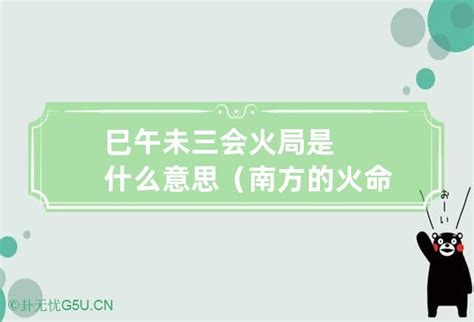 巳午未三会火局是什么意思（南方的火命

おーい

©卦无忧G5U.CN